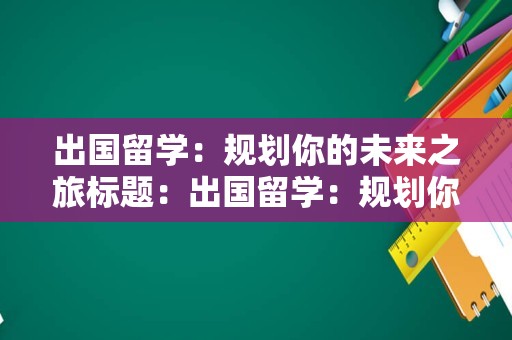 出国留学：规划你的未来之旅标题：出国留学：规划你